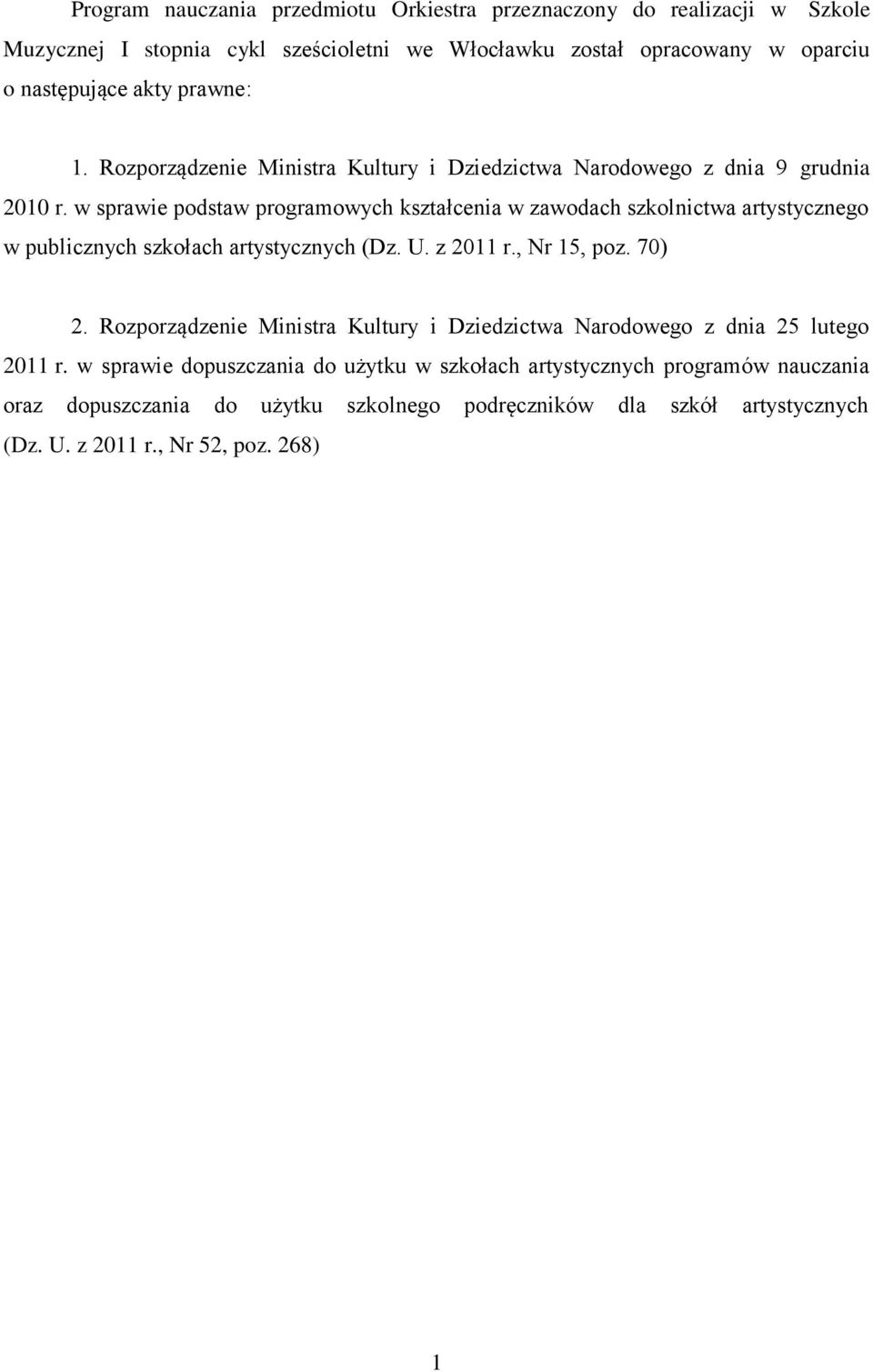 Program nauczania przedmiotu Orkiestra przeznaczony do realizacji w Szkole Muzycznej I stopnia cykl sześcioletni we Włocławku został opracowany w oparciu o następujące akty prawne:

1. Rozporządzenie Ministra Kultury i Dziedzictwa Narodowego z dnia 9 grudnia 2010 r. w sprawie podstaw programowych kształcenia w zawodach szkolnictwa artystycznego w publicznych szkołach artystycznych (Dz. U. z 2011 r., Nr 15, poz. 70)

2. Rozporządzenie Ministra Kultury i Dziedzictwa Narodowego z dnia 25 lutego 2011 r. w sprawie dopuszczania do użytku w szkołach artystycznych programów nauczania oraz dopuszczania do użytku szkolnego podręczników dla szkół artystycznych (Dz. U. z 2011 r., Nr 52, poz. 268)

1